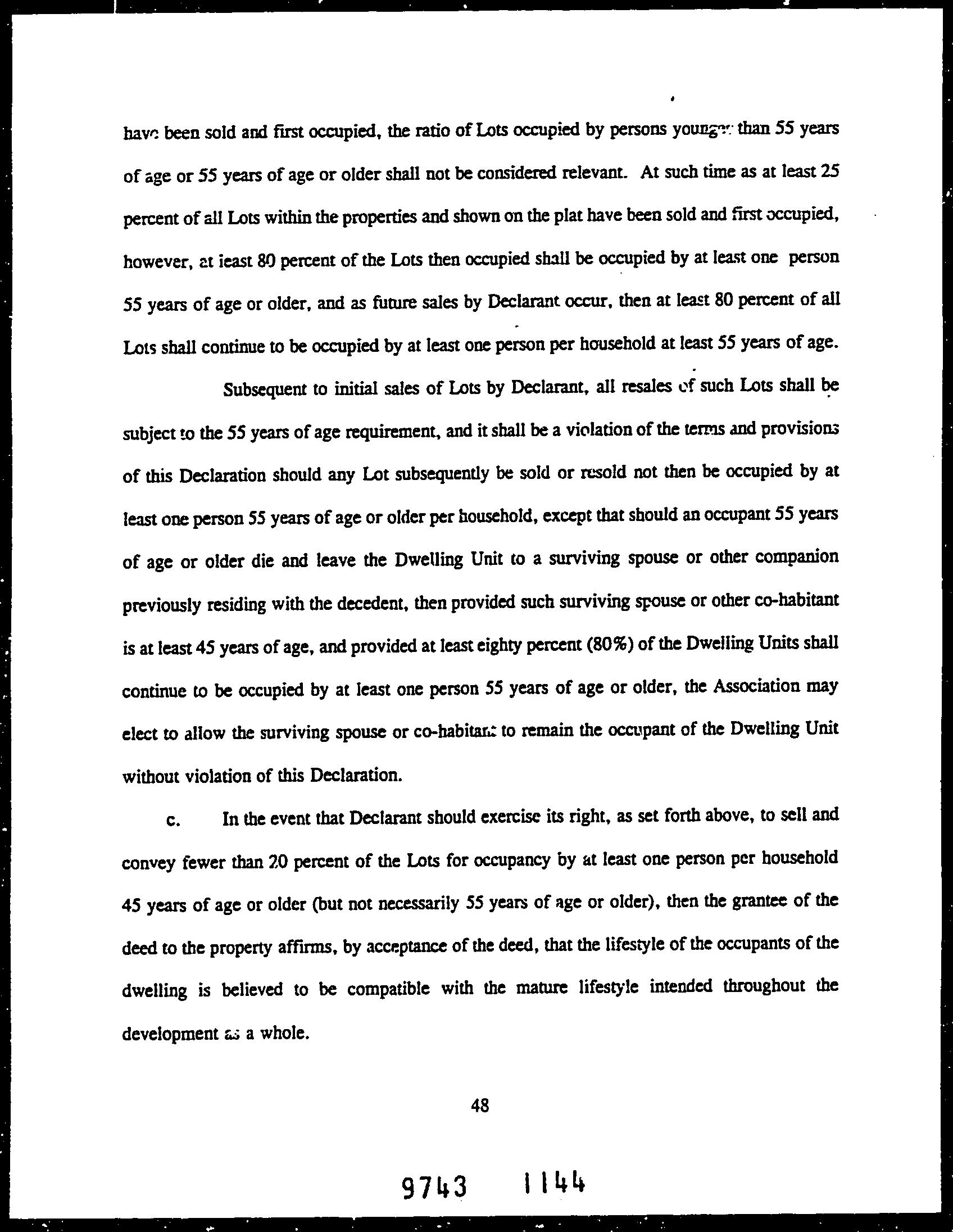 have been sold and first occupied, the ratio of Lots occupied by persons younger than 55 years of age or 55 years of age or older shall not be considered relevant. At such time as at least 25 percent of all Lots within the properties and shown on the plat have been sold and first occupied, however, at least 80 percent of the Lots then occupied shall be occupied by at least one person 55 years of age or older, and as future sales by Declarant occur, then at least 80 percent of all Lots shall continue to be occupied by at least one person per household at least 55 years of age.

Subsequent to initial sales of Lots by Declarant, all resales of such Lots shall be subject to the 55 years of age requirement, and it shall be a violation of the terms and provisions of this Declaration should any Lot subsequently be sold or resold not then be occupied by at least one person 55 years of age or older per household, except that should an occupant 55 years of age or older die and leave the Dwelling Unit to a surviving spouse or other companion previously residing with the decedent, then provided such surviving spouse or other co-habitant is at least 45 years of age, and provided at least eighty percent (80%) of the Dwelling Units shall continue to be occupied by at least one person 55 years of age or older, the Association may elect to allow the surviving spouse or co-habitant to remain the occupant of the Dwelling Unit without violation of this Declaration.

c. In the event that Declarant should exercise its right, as set forth above, to sell and convey fewer than 20 percent of the Lots for occupancy by at least one person per household 45 years of age or older (but not necessarily 55 years of age or older), then the grantee of the deed to the property affirms, by acceptance of the deed, that the lifestyle of the occupants of the dwelling is believed to be compatible with the mature lifestyle intended throughout the development as a whole.

48

9743 1144